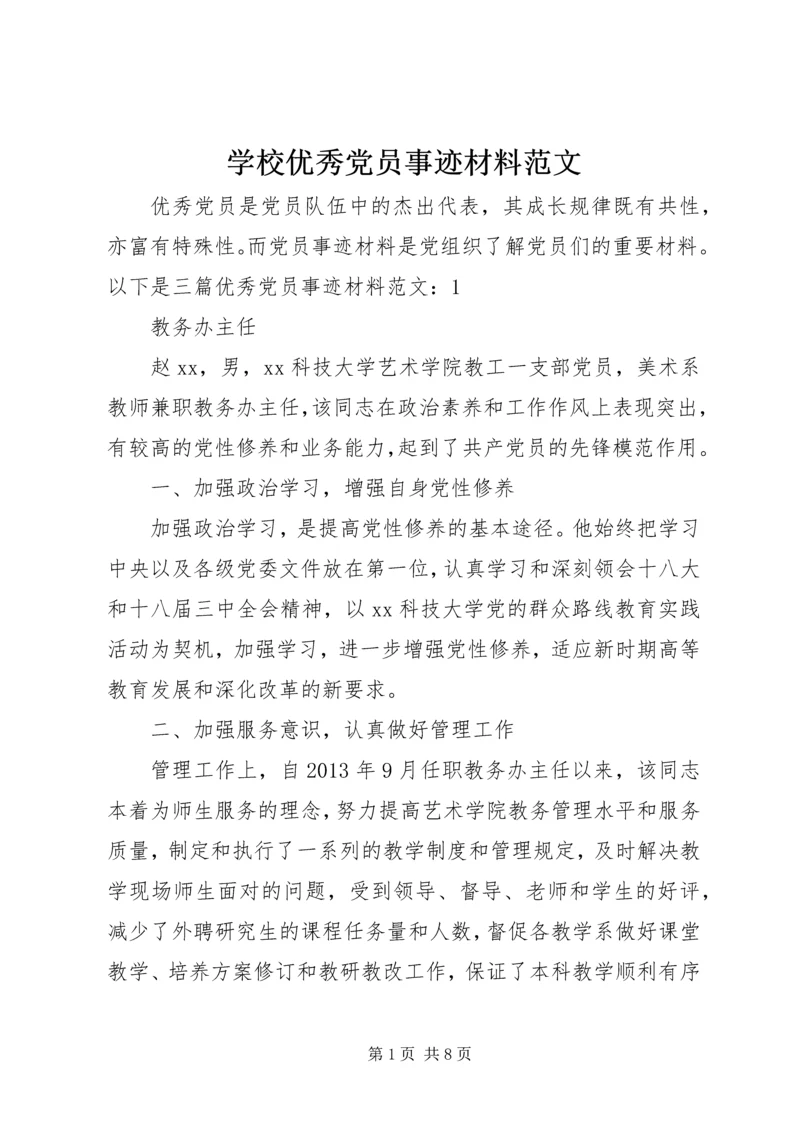 学校优秀党员事迹材料范文

优秀党员是党员队伍中的杰出代表，其成长规律既有共性，亦富有特殊性。而党员事迹材料是党组织了解党员们的重要材料。以下是三篇优秀党员事迹材料范文：1

教务办主任

赵xx，男，xx科技大学艺术学院教工一支部党员，美术系教师兼职教务办主任，该同志在政治素养和工作作风上表现突出，有较高的党性修养和业务能力，起到了共产党员的先锋模范作用。

一、加强政治学习，增强自身党性修养

加强政治学习，是提高党性修养的基本途径。他始终把学习中央以及各级党委文件放在第一位，认真学习和深刻领会十八大和十八届三中全会精神，以xx科技大学党的群众路线教育实践活动为契机，加强学习，进一步增强党性修养，适应新时期高等教育发展和深化改革的新要求。

二、加强服务意识，认真做好管理工作

管理工作上，自2013年9月任职教务办主任以来，该同志本着为师生服务的理念，努力提高艺术学院教务管理水平和服务质量，制定和执行了一系列的教学制度和管理规定，及时解决教学现场师生面对的问题，受到领导、督导、老师和学生的好评，减少了外聘研究生的课程任务量和人数，督促各教学系做好课堂教学、培养方案修订和教研教改工作，保证了本科教学顺利有序

第1页 共8页